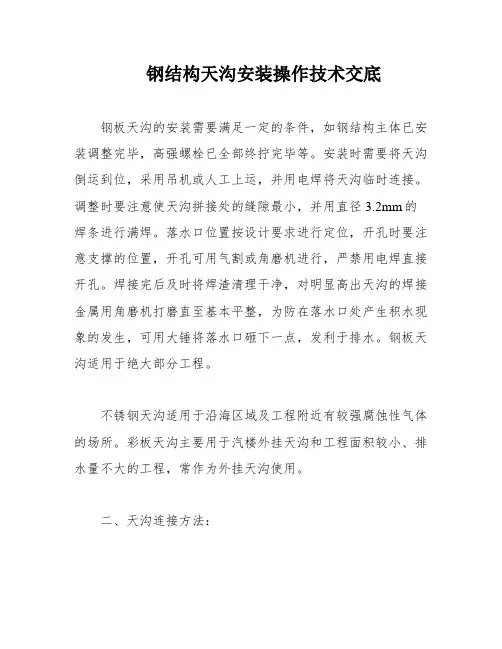 钢结构天沟安装操作技术交底

钢板天沟的安装需要满足一定的条件，如钢结构主体已安装调整完毕，高强螺栓已全部终拧完毕等。安装时需要将天沟倒运到位，采用吊机或人工上运，并用电焊将天沟临时连接。调整时要注意使天沟拼接处的缝隙最小，并用直径 3.2mm 的焊条进行满焊。落水口位置按设计要求进行定位，开孔时要注意支撑的位置，开孔可用气割或角磨机进行，严禁用电焊直接开孔。焊接完后及时将焊渣清理干净，对明显高出天沟的焊接金属用角磨机打磨直至基本平整，为防在落水口处产生积水现象的发生，可用大锤将落水口砸下一点，发利于排水。钢板天沟适用于绝大部分工程。

不锈钢天沟适用于沿海区域及工程附近有较强腐蚀性气体的场所。彩板天沟主要用于汽楼外挂天沟和工程面积较小、排水量不大的工程，常作为外挂天沟使用。

二、天沟连接方法：